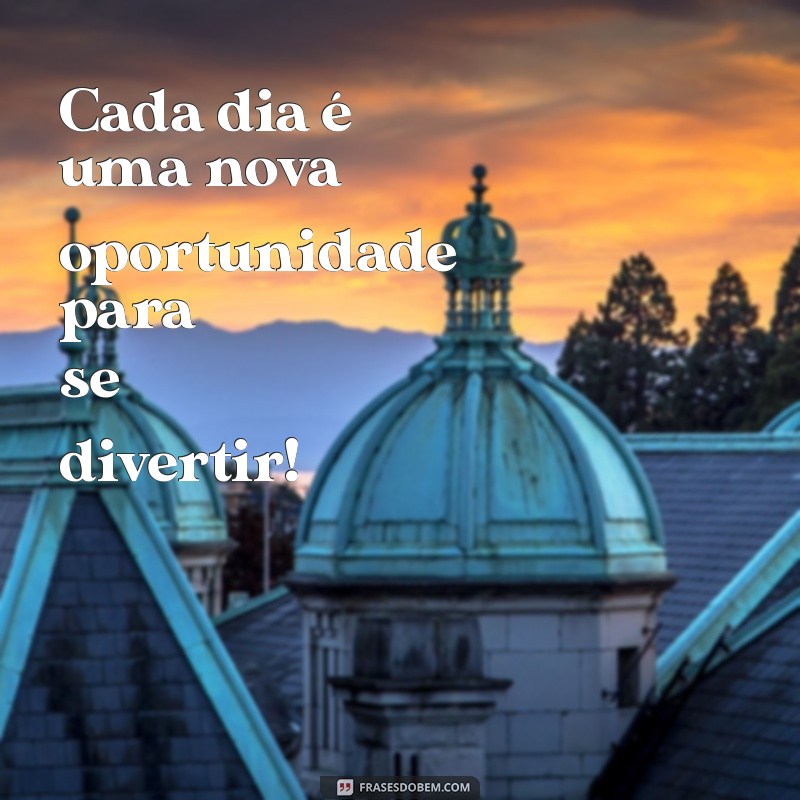 Cada dia é uma nova oportunidade para se divertir!

FRASESDOBEM.COM